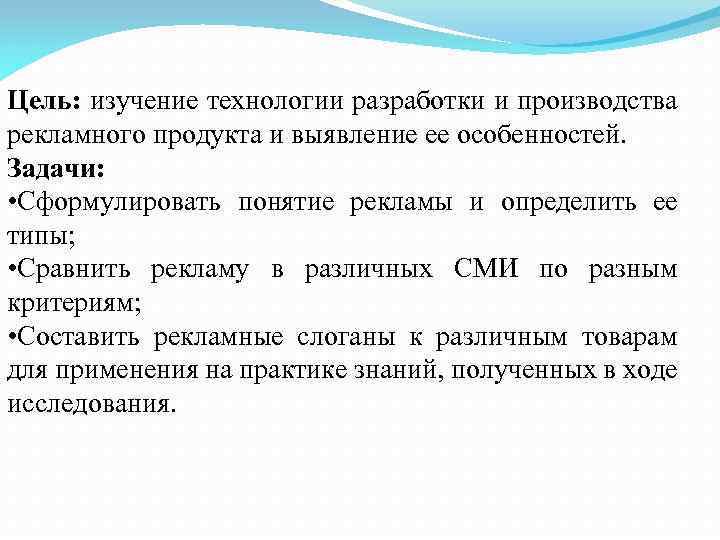 **Цель:** изучение технологии разработки и производства рекламного продукта и выявление ее особенностей.
**Задачи:**
•Сформулировать понятие рекламы и определить ее типы;
•Сравнить рекламу в различных СМИ по разным критериям;
•Составить рекламные слоганы к различным товарам для применения на практике знаний, полученных в ходе исследования.